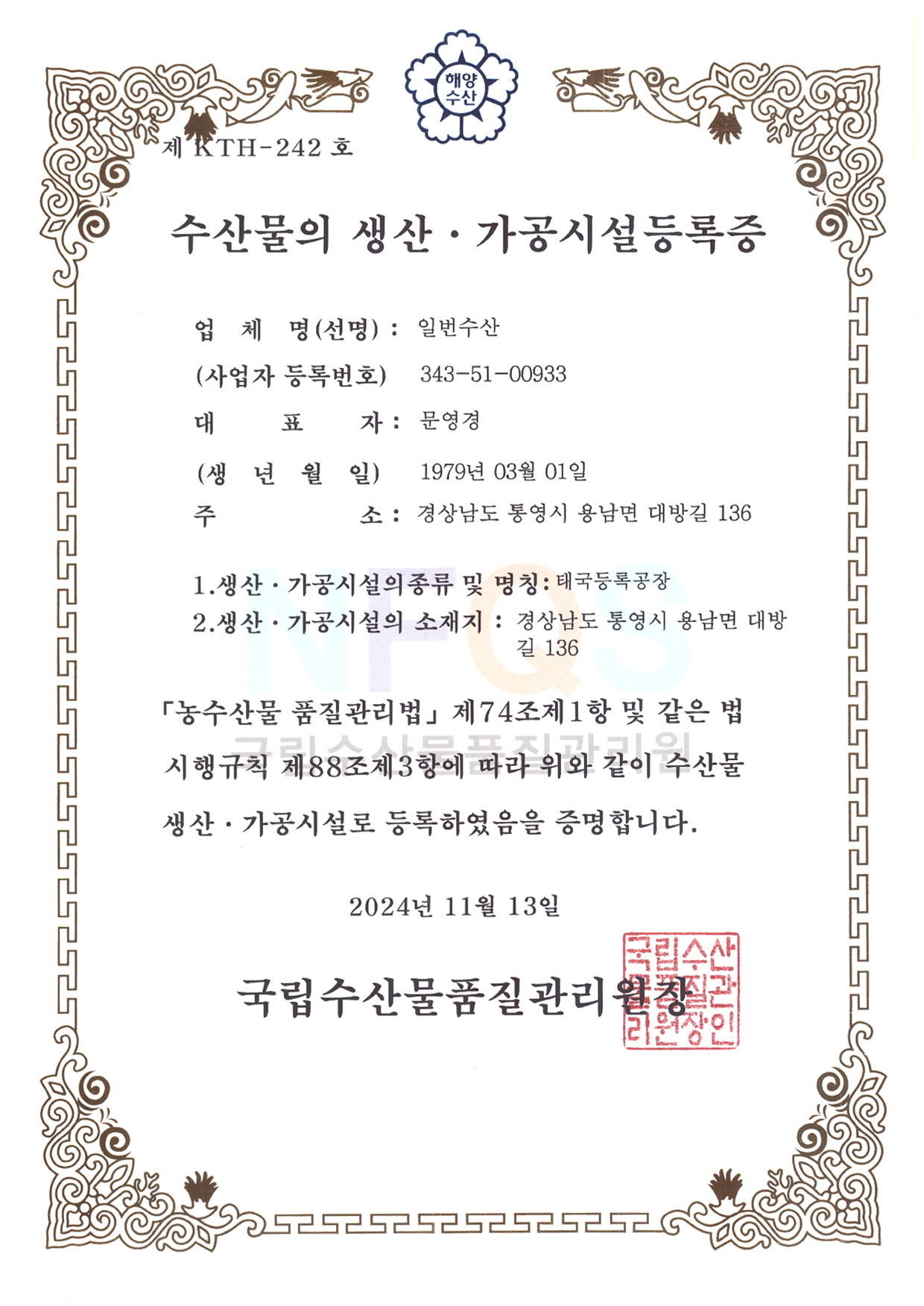 해양
수산

제 KTH-242 호

수산물의 생산 · 가공시설등록증

업 체 명(선명) : 일번수산

(사업자 등록번호) 343-51-00933

대 표 자 : 문영경

(생 년 월 일) 1979년 03월 01일

주 소 : 경상남도 통영시 용남면 대방길 136

1.생산 · 가공시설의종류 및 명칭: 태국등록공장

2.생산 · 가공시설의 소재지 : 경상남도 통영시 용남면 대방길 136

NFQS
국립수산물품질관리원

「농수산물 품질관리법」 제74조제1항 및 같은 법 시행규칙 제88조제3항에 따라 위와 같이 수산물 생산 · 가공시설로 등록하였음을 증명합니다.

2024년 11월 13일

국립수산물품질관리원장

국립수산물품질관리원장인